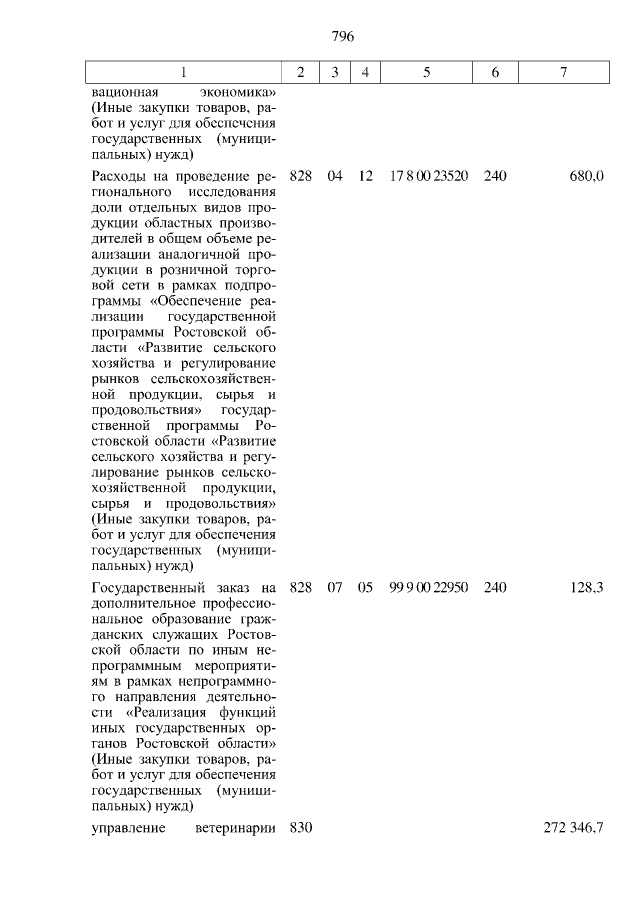 796

| 1 | 2 | 3 | 4 | 5 | 6 | 7 |
|---|---|---|---|---|---|---|
| вационная экономика» (Иные закупки товаров, работ и услуг для обеспечения государственных (муниципальных) нужд) | | | | | | |
| Расходы на проведение регионального исследования доли отдельных видов продукции областных производителей в общем объеме реализации аналогичной продукции в розничной торговой сети в рамках подпрограммы «Обеспечение реализации государственной программы Ростовской области «Развитие сельского хозяйства и регулирование рынков сельскохозяйственной продукции, сырья и продовольствия» государственной программы Ростовской области «Развитие сельского хозяйства и регулирование рынков сельскохозяйственной продукции, сырья и продовольствия» (Иные закупки товаров, работ и услуг для обеспечения государственных (муниципальных) нужд) | 828 | 04 | 12 | 17 8 00 23520 | 240 | 680,0 |
| Государственный заказ на дополнительное профессиональное образование гражданских служащих Ростовской области по иным непрограммным мероприятиям в рамках непрограммного направления деятельности «Реализация функций иных государственных органов Ростовской области» (Иные закупки товаров, работ и услуг для обеспечения государственных (муниципальных) нужд) | 828 | 07 | 05 | 99 9 00 22950 | 240 | 128,3 |
| управление ветеринарии | 830 | | | | | 272 346,7 |